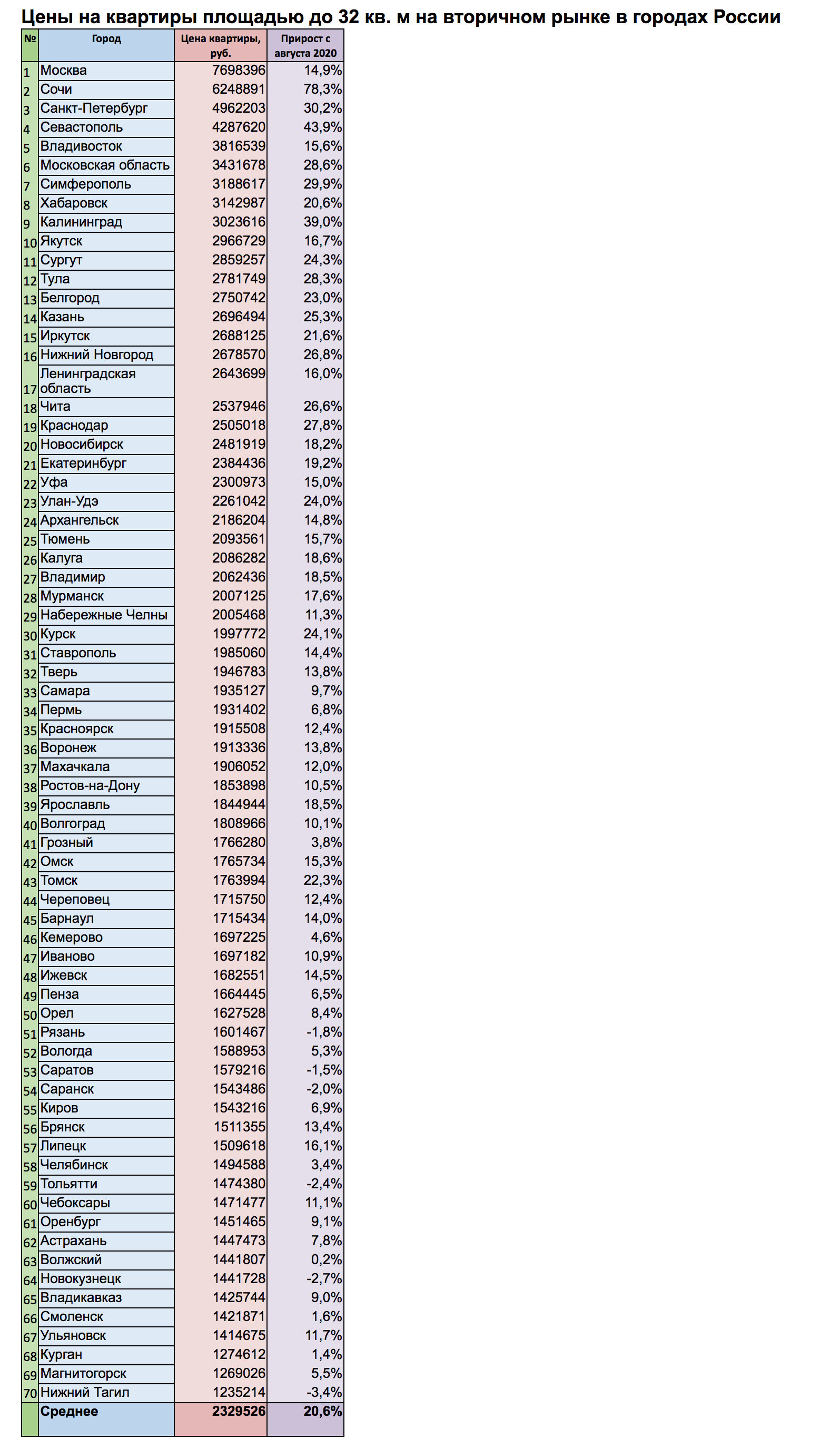 Цены на квартиры площадью до 32 кв. м на вторичном рынке в городах России

| № | Город | Цена квартиры, руб. | Прирост с августа 2020 |
|---|---|---|---|
| 1 | Москва | 7698396 | 14,9% |
| 2 | Сочи | 6248891 | 78,3% |
| 3 | Санкт-Петербург | 4962203 | 30,2% |
| 4 | Севастополь | 4287620 | 43,9% |
| 5 | Владивосток | 3816539 | 15,6% |
| 6 | Московская область | 3431678 | 28,6% |
| 7 | Симферополь | 3188617 | 29,9% |
| 8 | Хабаровск | 3142987 | 20,6% |
| 9 | Калининград | 3023616 | 39,0% |
| 10 | Якутск | 2966729 | 16,7% |
| 11 | Сургут | 2859257 | 24,3% |
| 12 | Тула | 2781749 | 28,3% |
| 13 | Белгород | 2750742 | 23,0% |
| 14 | Казань | 2696494 | 25,3% |
| 15 | Иркутск | 2688125 | 21,6% |
| 16 | Нижний Новгород | 2678570 | 26,8% |
| 17 | Ленинградская область | 2643699 | 16,0% |
| 18 | Чита | 2537946 | 26,6% |
| 19 | Краснодар | 2505018 | 27,8% |
| 20 | Новосибирск | 2481919 | 18,2% |
| 21 | Екатеринбург | 2384436 | 19,2% |
| 22 | Уфа | 2300973 | 15,0% |
| 23 | Улан-Удэ | 2261042 | 24,0% |
| 24 | Архангельск | 2186204 | 14,8% |
| 25 | Тюмень | 2093561 | 15,7% |
| 26 | Калуга | 2086282 | 18,6% |
| 27 | Владимир | 2062436 | 18,5% |
| 28 | Мурманск | 2007125 | 17,6% |
| 29 | Набережные Челны | 2005468 | 11,3% |
| 30 | Курск | 1997772 | 24,1% |
| 31 | Ставрополь | 1985060 | 14,4% |
| 32 | Тверь | 1946783 | 13,8% |
| 33 | Самара | 1935127 | 9,7% |
| 34 | Пермь | 1931402 | 6,8% |
| 35 | Красноярск | 1915508 | 12,4% |
| 36 | Воронеж | 1913336 | 13,8% |
| 37 | Махачкала | 1906052 | 12,0% |
| 38 | Ростов-на-Дону | 1853898 | 10,5% |
| 39 | Ярославль | 1844944 | 18,5% |
| 40 | Волгоград | 1808966 | 10,1% |
| 41 | Грозный | 1766280 | 3,8% |
| 42 | Омск | 1765734 | 15,3% |
| 43 | Томск | 1763994 | 22,3% |
| 44 | Череповец | 1715750 | 12,4% |
| 45 | Барнаул | 1715434 | 14,0% |
| 46 | Кемерово | 1697225 | 4,6% |
| 47 | Иваново | 1697182 | 10,9% |
| 48 | Ижевск | 1682551 | 14,5% |
| 49 | Пенза | 1664445 | 6,5% |
| 50 | Орел | 1627528 | 8,4% |
| 51 | Рязань | 1601467 | -1,8% |
| 52 | Вологда | 1588953 | 5,3% |
| 53 | Саратов | 1579216 | -1,5% |
| 54 | Саранск | 1543486 | -2,0% |
| 55 | Киров | 1543216 | 6,9% |
| 56 | Брянск | 1511355 | 13,4% |
| 57 | Липецк | 1509618 | 16,1% |
| 58 | Челябинск | 1494588 | 3,4% |
| 59 | Тольятти | 1474380 | -2,4% |
| 60 | Чебоксары | 1471477 | 11,1% |
| 61 | Оренбург | 1451465 | 9,1% |
| 62 | Астрахань | 1447473 | 7,8% |
| 63 | Волжский | 1441807 | 0,2% |
| 64 | Новокузнецк | 1441728 | -2,7% |
| 65 | Владикавказ | 1425744 | 9,0% |
| 66 | Смоленск | 1421871 | 1,6% |
| 67 | Ульяновск | 1414675 | 11,7% |
| 68 | Курган | 1274612 | 1,4% |
| 69 | Магнитогорск | 1269026 | 5,5% |
| 70 | Нижний Тагил | 1235214 | -3,4% |
| | Среднее | 2329526 | 20,6% |